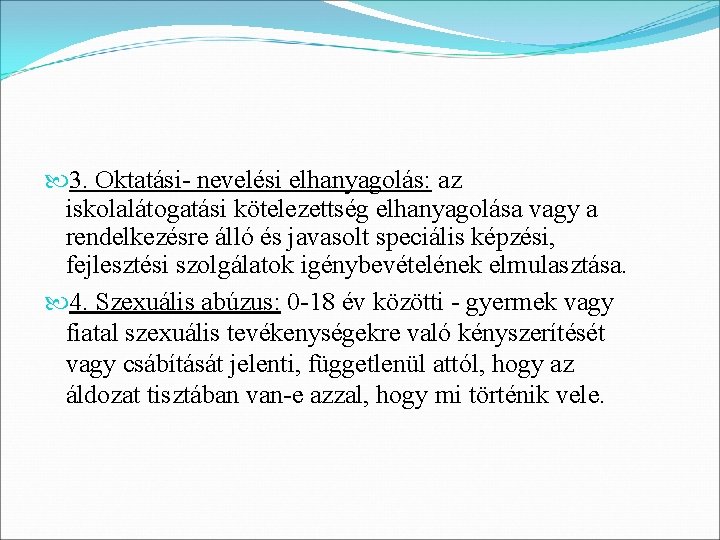 3. Oktatási- nevelési elhanyagolás: az iskolalátogatási kötelezettség elhanyagolása vagy a rendelkezésre álló és javasolt speciális képzési, fejlesztési szolgálatok igénybevételének elmulasztása.

4. Szexuális abúzus: 0-18 év közötti - gyermek vagy fiatal szexuális tevékenységekre való kényszerítését vagy csábítását jelenti, függetlenül attól, hogy az áldozat tisztában van-e azzal, hogy mi történik vele.